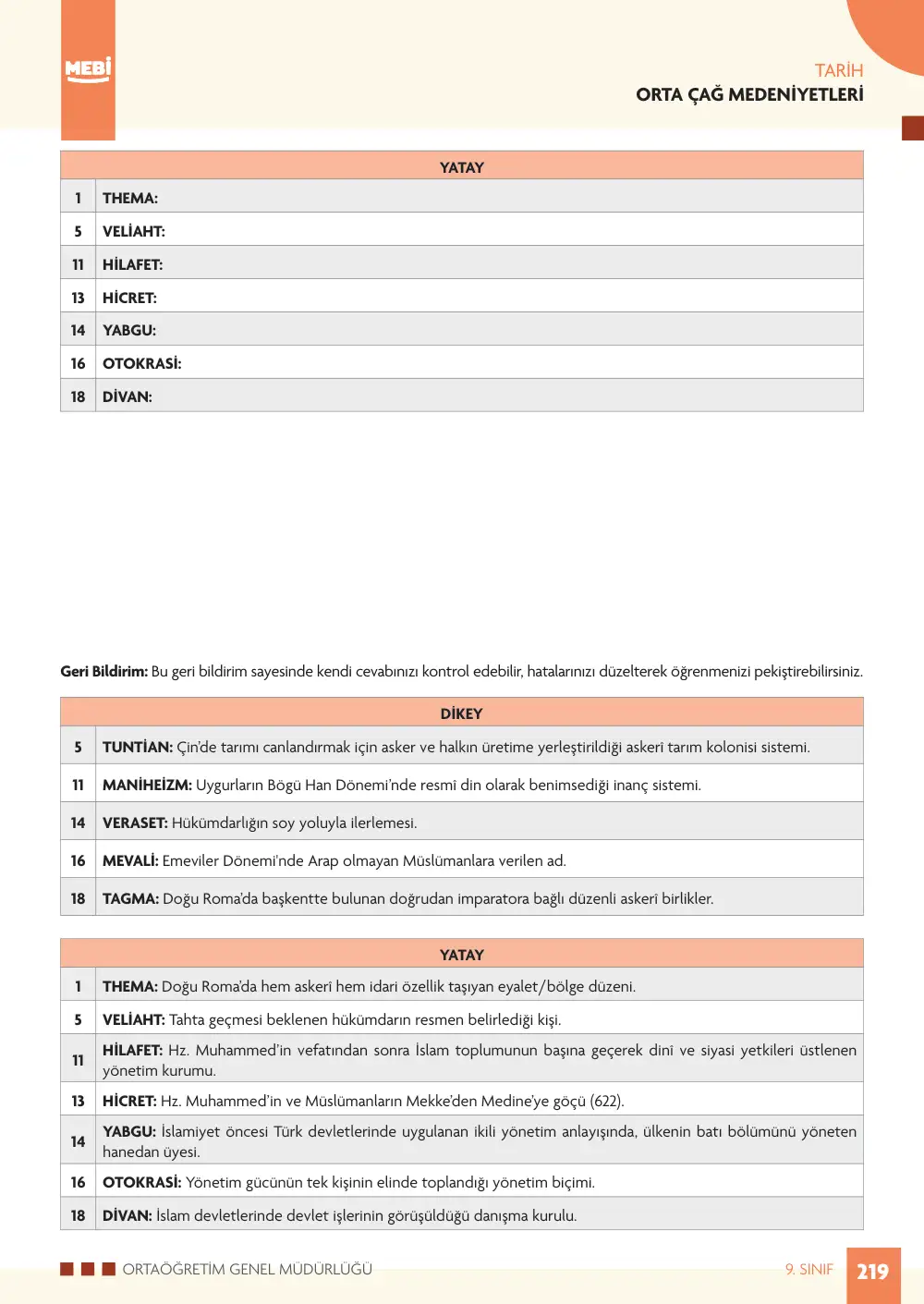 MEBİ

TARİH
ORTA ÇAĞ MEDENİYETLERİ

| YATAY | |
|---|---|
| 1 | THEMA: |
| 5 | VELİAHT: |
| 11 | HİLAFET: |
| 13 | HİCRET: |
| 14 | YABGU: |
| 16 | OTOKRASİ: |
| 18 | DİVAN: |

Geri Bildirim: Bu geri bildirim sayesinde kendi cevabınızı kontrol edebilir, hatalarınızı düzelterek öğrenmenizi pekiştirebilirsiniz.

| DİKEY | |
|---|---|
| 5 | TUNTİAN: Çin'de tarımı canlandırmak için asker ve halkın üretime yerleştirildiği askerî tarım kolonisi sistemi. |
| 11 | MANİHEİZM: Uygurların Bögü Han Dönemi'nde resmî din olarak benimsediği inanç sistemi. |
| 14 | VERASET: Hükümdarlığın soy yoluyla ilerlemesi. |
| 16 | MEVALİ: Emeviler Dönemi'nde Arap olmayan Müslümanlara verilen ad. |
| 18 | TAGMA: Doğu Roma'da başkentte bulunan doğrudan imparatora bağlı düzenli askerî birlikler. |

| YATAY | |
|---|---|
| 1 | THEMA: Doğu Roma'da hem askerî hem idari özellik taşıyan eyalet/bölge düzeni. |
| 5 | VELİAHT: Tahta geçmesi beklenen hükümdarın resmen belirlediği kişi. |
| 11 | HİLAFET: Hz. Muhammed'in vefatından sonra İslam toplumunun başına geçerek dinî ve siyasi yetkileri üstlenen yönetim kurumu. |
| 13 | HİCRET: Hz. Muhammed'in ve Müslümanların Mekke'den Medine'ye göçü (622). |
| 14 | YABGU: İslamiyet öncesi Türk devletlerinde uygulanan ikili yönetim anlayışında, ülkenin batı bölümünü yöneten hanedan üyesi. |
| 16 | OTOKRASİ: Yönetim gücünün tek kişinin elinde toplandığı yönetim biçimi. |
| 18 | DİVAN: İslam devletlerinde devlet işlerinin görüşüldüğü danışma kurulu. |

ORTAÖĞRETİM GENEL MÜDÜRLÜĞÜ

9. SINIF 219